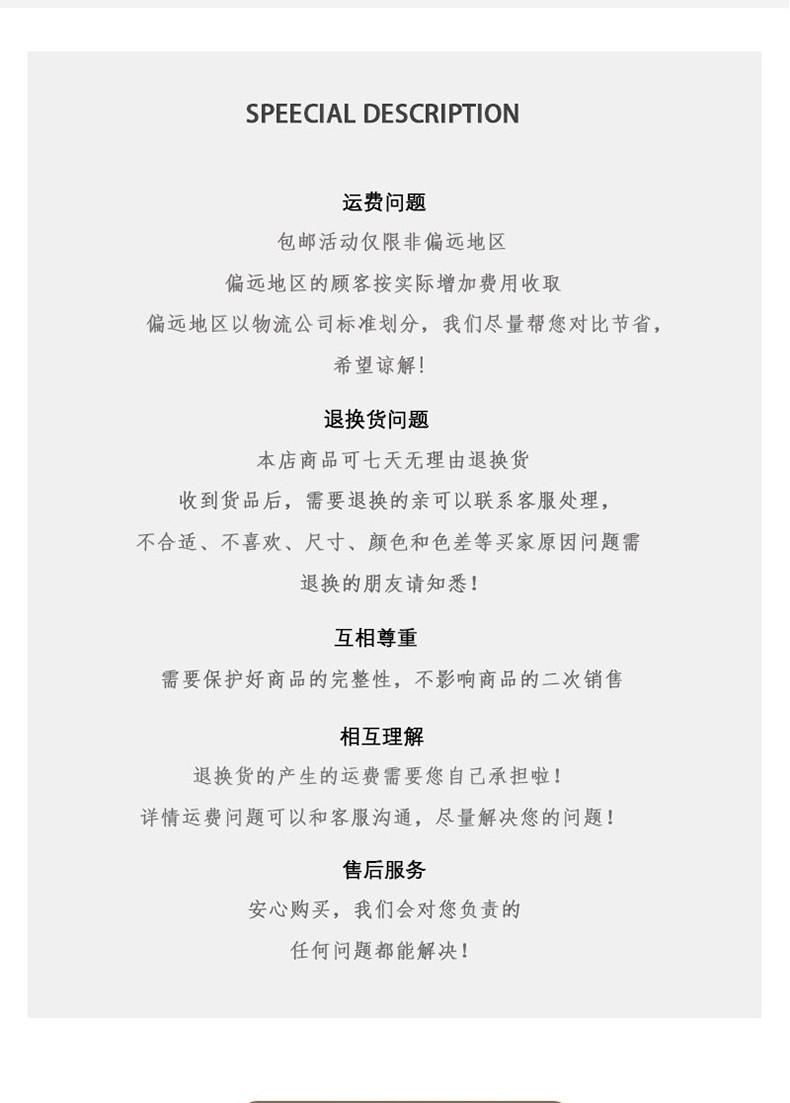 SPEECIAL DESCRIPTION

运费问题
包邮活动仅限非偏远地区
偏远地区的顾客按实际增加费用收取
偏远地区以物流公司标准划分，我们尽量帮您对比节省，
希望谅解！

退换货问题
本店商品可七天无理由退换货
收到货品后，需要退换的亲可以联系客服处理，
不合适、不喜欢、尺寸、颜色和色差等买家原因问题需
退换的朋友请知悉！

互相尊重
需要保护好商品的完整性，不影响商品的二次销售

相互理解
退换货的产生的运费需要您自己承担啦！
详情运费问题可以和客服沟通，尽量解决您的问题！

售后服务
安心购买，我们会对您负责的
任何问题都能解决！